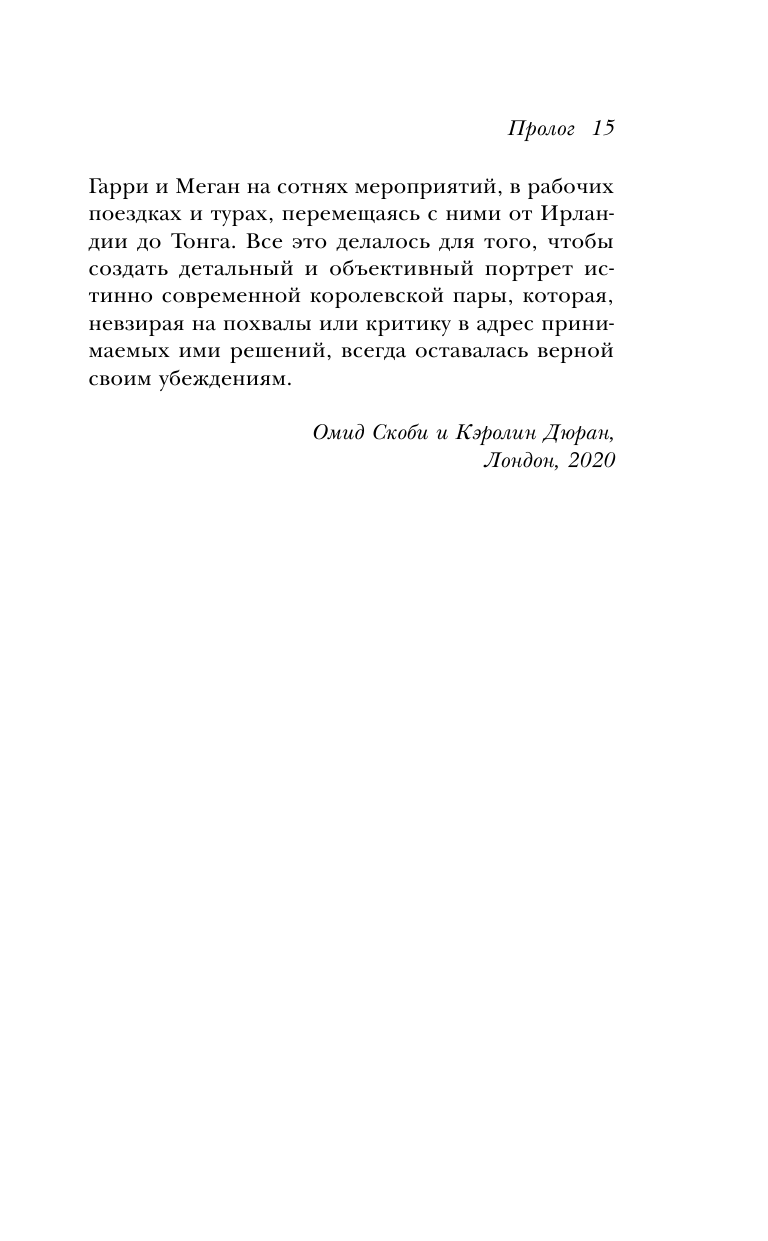 Пролог 15

Гарри и Меган на сотнях мероприятий, в рабочих поездках и турах, перемещаясь с ними от Ирландии до Тонга. Все это делалось для того, чтобы создать детальный и объективный портрет истинно современной королевской пары, которая, невзирая на похвалы или критику в адрес принимаемых ими решений, всегда оставалась верной своим убеждениям.

Омид Скоби и Кэролин Дюран,
Лондон, 2020